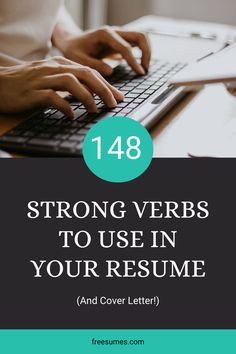 148

STRONG VERBS TO USE IN YOUR RESUME

(And Cover Letter!)

freesumes.com